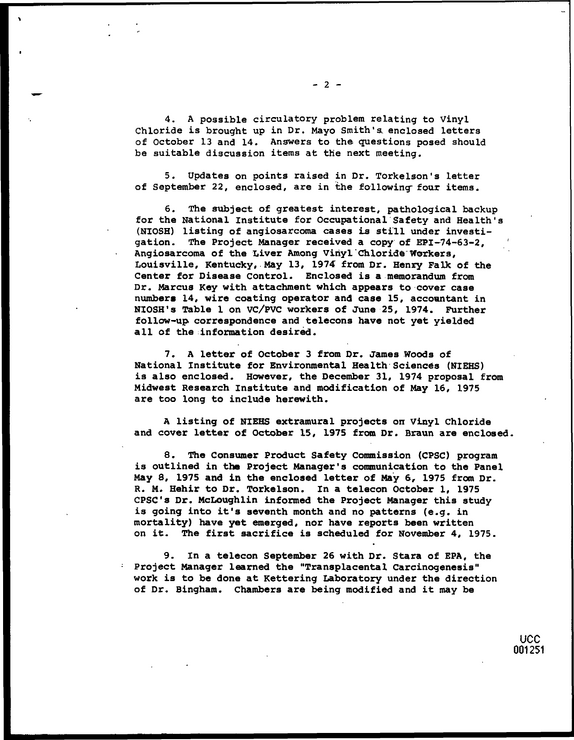 - 2 -

4. A possible circulatory problem relating to Vinyl Chloride is brought up in Dr. Mayo Smith's enclosed letters of October 13 and 14. Answers to the questions posed should be suitable discussion items at the next meeting.

5. Updates on points raised in Dr. Torkelson's letter of September 22, enclosed, are in the following four items.

6. The subject of greatest interest, pathological backup for the National Institute for Occupational Safety and Health's (NIOSH) listing of angiosarcoma cases is still under investigation. The Project Manager received a copy of EPI-74-63-2, Angiosarcoma of the Liver Among Vinyl Chloride Workers, Louisville, Kentucky, May 13, 1974 from Dr. Henry Falk of the Center for Disease Control. Enclosed is a memorandum from Dr. Marcus Key with attachment which appears to cover case numbers 14, wire coating operator and case 15, accountant in NIOSH's Table 1 on VC/PVC workers of June 25, 1974. Further follow-up correspondence and telecons have not yet yielded all of the information desired.

7. A letter of October 3 from Dr. James Woods of National Institute for Environmental Health Sciences (NIEHS) is also enclosed. However, the December 31, 1974 proposal from Midwest Research Institute and modification of May 16, 1975 are too long to include herewith.

A listing of NIEHS extramural projects on Vinyl Chloride and cover letter of October 15, 1975 from Dr. Braun are enclosed.

8. The Consumer Product Safety Commission (CPSC) program is outlined in the Project Manager's communication to the Panel May 8, 1975 and in the enclosed letter of May 6, 1975 from Dr. R. M. Hehir to Dr. Torkelson. In a telecon October 1, 1975 CPSC's Dr. McLoughlin informed the Project Manager this study is going into it's seventh month and no patterns (e.g. in mortality) have yet emerged, nor have reports been written on it. The first sacrifice is scheduled for November 4, 1975.

9. In a telecon September 26 with Dr. Stara of EPA, the Project Manager learned the "Transplacental Carcinogenesis" work is to be done at Kettering Laboratory under the direction of Dr. Bingham. Chambers are being modified and it may be

UCC
001251